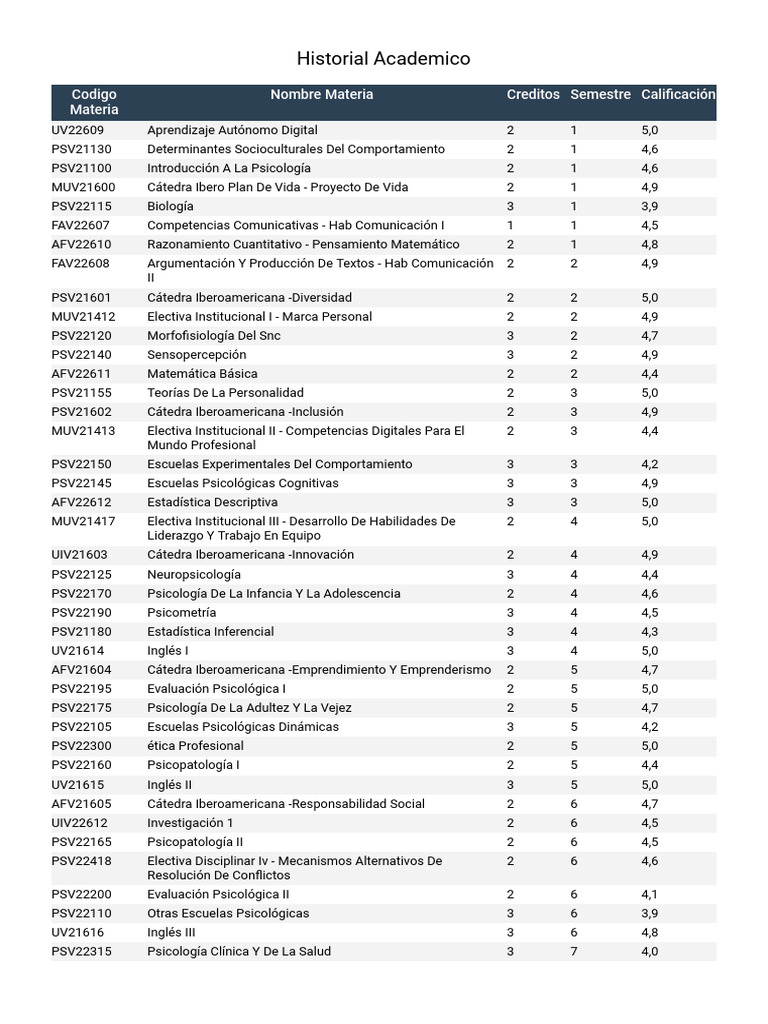 Historial Academico

| Codigo Materia | Nombre Materia | Creditos | Semestre | Calificación |
|---|---|---|---|---|
| UV22609 | Aprendizaje Autónomo Digital | 2 | 1 | 5,0 |
| PSV21130 | Determinantes Socioculturales Del Comportamiento | 2 | 1 | 4,6 |
| PSV21100 | Introducción A La Psicología | 2 | 1 | 4,6 |
| MUV21600 | Cátedra Ibero Plan De Vida - Proyecto De Vida | 2 | 1 | 4,9 |
| PSV22115 | Biología | 3 | 1 | 3,9 |
| FAV22607 | Competencias Comunicativas - Hab Comunicación I | 1 | 1 | 4,5 |
| AFV22610 | Razonamiento Cuantitativo - Pensamiento Matemático | 2 | 1 | 4,8 |
| FAV22608 | Argumentación Y Producción De Textos - Hab Comunicación II | 2 | 2 | 4,9 |
| PSV21601 | Cátedra Iberoamericana -Diversidad | 2 | 2 | 5,0 |
| MUV21412 | Electiva Institucional I - Marca Personal | 2 | 2 | 4,9 |
| PSV22120 | Morfofisiología Del Snc | 3 | 2 | 4,7 |
| PSV22140 | Sensopercepción | 3 | 2 | 4,9 |
| AFV22611 | Matemática Básica | 2 | 2 | 4,4 |
| PSV21155 | Teorías De La Personalidad | 2 | 3 | 5,0 |
| PSV21602 | Cátedra Iberoamericana -Inclusión | 2 | 3 | 4,9 |
| MUV21413 | Electiva Institucional II - Competencias Digitales Para El Mundo Profesional | 2 | 3 | 4,4 |
| PSV22150 | Escuelas Experimentales Del Comportamiento | 3 | 3 | 4,2 |
| PSV22145 | Escuelas Psicológicas Cognitivas | 3 | 3 | 4,9 |
| AFV22612 | Estadística Descriptiva | 3 | 3 | 5,0 |
| MUV21417 | Electiva Institucional III - Desarrollo De Habilidades De Liderazgo Y Trabajo En Equipo | 2 | 4 | 5,0 |
| UIV21603 | Cátedra Iberoamericana -Innovación | 2 | 4 | 4,9 |
| PSV22125 | Neuropsicología | 3 | 4 | 4,4 |
| PSV22170 | Psicología De La Infancia Y La Adolescencia | 2 | 4 | 4,6 |
| PSV22190 | Psicometría | 3 | 4 | 4,5 |
| PSV21180 | Estadística Inferencial | 3 | 4 | 4,3 |
| UV21614 | Inglés I | 3 | 4 | 5,0 |
| AFV21604 | Cátedra Iberoamericana -Emprendimiento Y Emprenderismo | 2 | 5 | 4,7 |
| PSV22195 | Evaluación Psicológica I | 2 | 5 | 5,0 |
| PSV22175 | Psicología De La Adultez Y La Vejez | 2 | 5 | 4,7 |
| PSV22105 | Escuelas Psicológicas Dinámicas | 3 | 5 | 4,2 |
| PSV22300 | ética Profesional | 2 | 5 | 5,0 |
| PSV22160 | Psicopatología I | 2 | 5 | 4,4 |
| UV21615 | Inglés II | 3 | 5 | 5,0 |
| AFV21605 | Cátedra Iberoamericana -Responsabilidad Social | 2 | 6 | 4,7 |
| UIV22612 | Investigación 1 | 2 | 6 | 4,5 |
| PSV22165 | Psicopatología II | 2 | 6 | 4,5 |
| PSV22418 | Electiva Disciplinar Iv - Mecanismos Alternativos De Resolución De Conflictos | 2 | 6 | 4,6 |
| PSV22200 | Evaluación Psicológica II | 2 | 6 | 4,1 |
| PSV22110 | Otras Escuelas Psicológicas | 3 | 6 | 3,9 |
| UV21616 | Inglés III | 3 | 6 | 4,8 |
| PSV22315 | Psicología Clínica Y De La Salud | 3 | 7 | 4,0 |